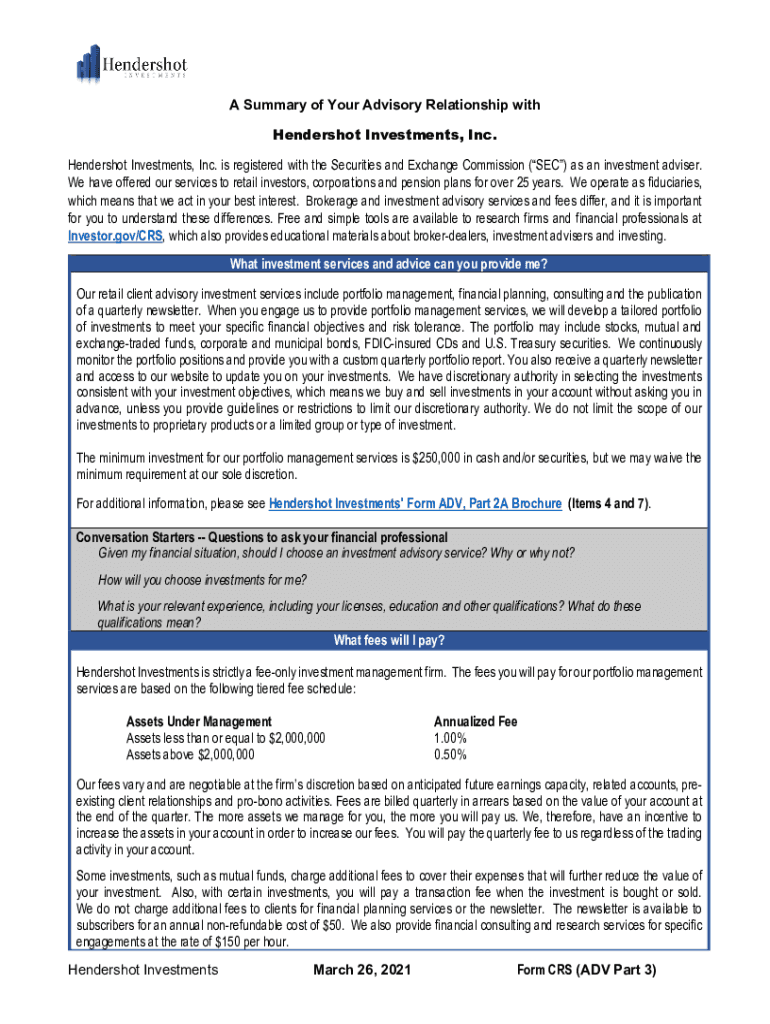 Hendershot
INVESTMENTS

A Summary of Your Advisory Relationship with

Hendershot Investments, Inc.

Hendershot Investments, Inc. is registered with the Securities and Exchange Commission ("SEC") as an investment adviser. We have offered our services to retail investors, corporations and pension plans for over 25 years. We operate as fiduciaries, which means that we act in your best interest. Brokerage and investment advisory services and fees differ, and it is important for you to understand these differences. Free and simple tools are available to research firms and financial professionals at Investor.gov/CRS, which also provides educational materials about broker-dealers, investment advisers and investing.

What investment services and advice can you provide me?

Our retail client advisory investment services include portfolio management, financial planning, consulting and the publication of a quarterly newsletter. When you engage us to provide portfolio management services, we will develop a tailored portfolio of investments to meet your specific financial objectives and risk tolerance. The portfolio may include stocks, mutual and exchange-traded funds, corporate and municipal bonds, FDIC-insured CDs and U.S. Treasury securities. We continuously monitor the portfolio positions and provide you with a custom quarterly portfolio report. You also receive a quarterly newsletter and access to our website to update you on your investments. We have discretionary authority in selecting the investments consistent with your investment objectives, which means we buy and sell investments in your account without asking you in advance, unless you provide guidelines or restrictions to limit our discretionary authority. We do not limit the scope of our investments to proprietary products or a limited group or type of investment.

The minimum investment for our portfolio management services is $250,000 in cash and/or securities, but we may waive the minimum requirement at our sole discretion.

For additional information, please see Hendershot Investments' Form ADV, Part 2A Brochure (Items 4 and 7).

Conversation Starters -- Questions to ask your financial professional
Given my financial situation, should I choose an investment advisory service? Why or why not?

How will you choose investments for me?

What is your relevant experience, including your licenses, education and other qualifications? What do these qualifications mean?

What fees will I pay?

Hendershot Investments is strictly a fee-only investment management firm. The fees you will pay for our portfolio management services are based on the following tiered fee schedule:

| Assets Under Management | Annualized Fee |
|---|---|
| Assets less than or equal to $2,000,000 | 1.00% |
| Assets above $2,000,000 | 0.50% |

Our fees vary and are negotiable at the firm's discretion based on anticipated future earnings capacity, related accounts, pre-existing client relationships and pro-bono activities. Fees are billed quarterly in arrears based on the value of your account at the end of the quarter. The more assets we manage for you, the more you will pay us. We, therefore, have an incentive to increase the assets in your account in order to increase our fees. You will pay the quarterly fee to us regardless of the trading activity in your account.

Some investments, such as mutual funds, charge additional fees to cover their expenses that will further reduce the value of your investment. Also, with certain investments, you will pay a transaction fee when the investment is bought or sold. We do not charge additional fees to clients for financial planning services or the newsletter. The newsletter is available to subscribers for an annual non-refundable cost of $50. We also provide financial consulting and research services for specific engagements at the rate of $150 per hour.

Hendershot Investments March 26, 2021 Form CRS (ADV Part 3)